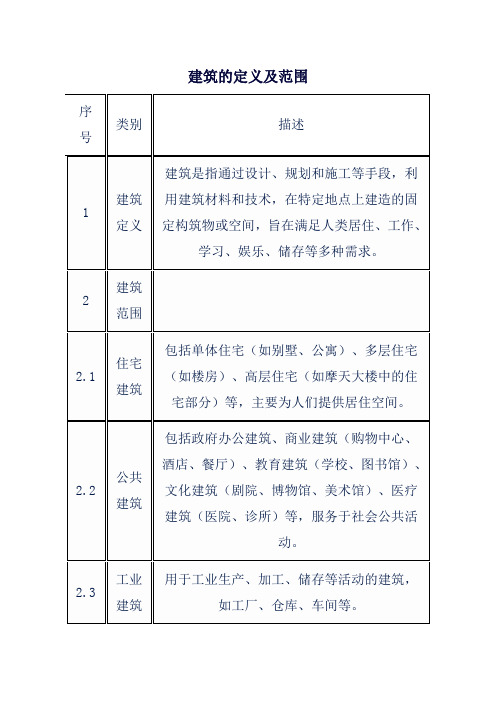 建筑的定义及范围

| 序号 | 类别 | 描述 |
|---|---|---|
| 1 | 建筑定义 | 建筑是指通过设计、规划和施工等手段，利用建筑材料和技术，在特定地点上建造的固定构筑物或空间，旨在满足人类居住、工作、学习、娱乐、储存等多种需求。 |
| 2 | 建筑范围 | |
| 2.1 | 住宅建筑 | 包括单体住宅（如别墅、公寓）、多层住宅（如楼房）、高层住宅（如摩天大楼中的住宅部分）等，主要为人们提供居住空间。 |
| 2.2 | 公共建筑 | 包括政府办公建筑、商业建筑（购物中心、酒店、餐厅）、教育建筑（学校、图书馆）、文化建筑（剧院、博物馆、美术馆）、医疗建筑（医院、诊所）等，服务于社会公共活动。 |
| 2.3 | 工业建筑 | 用于工业生产、加工、储存等活动的建筑，如工厂、仓库、车间等。 |